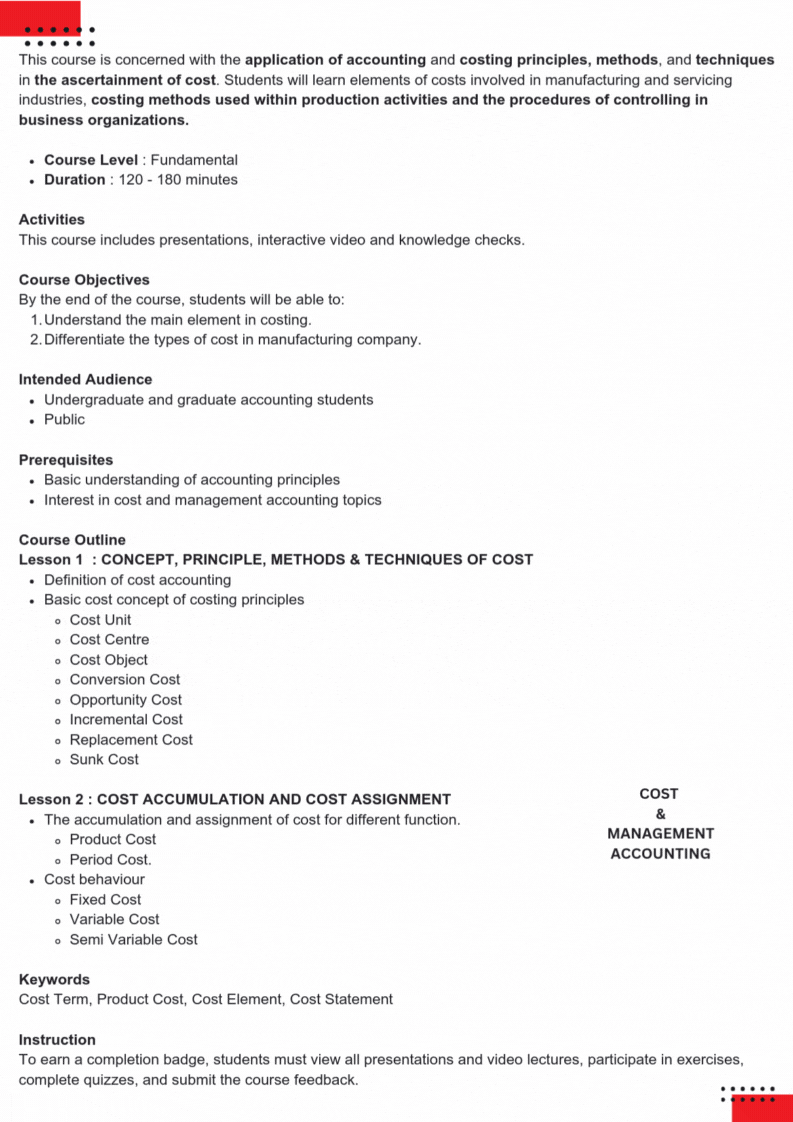 This course is concerned with the application of accounting and costing principles, methods, and techniques in the ascertainment of cost. Students will learn elements of costs involved in manufacturing and servicing industries, costing methods used within production activities and the procedures of controlling in business organizations.

- Course Level : Fundamental
- Duration : 120 - 180 minutes

Activities
This course includes presentations, interactive video and knowledge checks.

Course Objectives
By the end of the course, students will be able to:
1. Understand the main element in costing.
2. Differentiate the types of cost in manufacturing company.

Intended Audience
- Undergraduate and graduate accounting students
- Public

Prerequisites
- Basic understanding of accounting principles
- Interest in cost and management accounting topics

Course Outline
Lesson 1 : CONCEPT, PRINCIPLE, METHODS & TECHNIQUES OF COST
- Definition of cost accounting
- Basic cost concept of costing principles
  - Cost Unit
  - Cost Centre
  - Cost Object
  - Conversion Cost
  - Opportunity Cost
  - Incremental Cost
  - Replacement Cost
  - Sunk Cost

Lesson 2 : COST ACCUMULATION AND COST ASSIGNMENT
- The accumulation and assignment of cost for different function.
  - Product Cost
  - Period Cost.
- Cost behaviour
  - Fixed Cost
  - Variable Cost
  - Semi Variable Cost

COST
&
MANAGEMENT
ACCOUNTING

Keywords
Cost Term, Product Cost, Cost Element, Cost Statement

Instruction
To earn a completion badge, students must view all presentations and video lectures, participate in exercises, complete quizzes, and submit the course feedback.